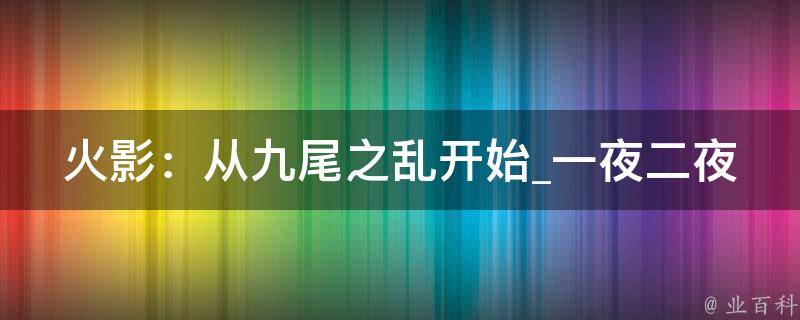 火影：从九尾之乱开始_一夜二夜

@ 业百科